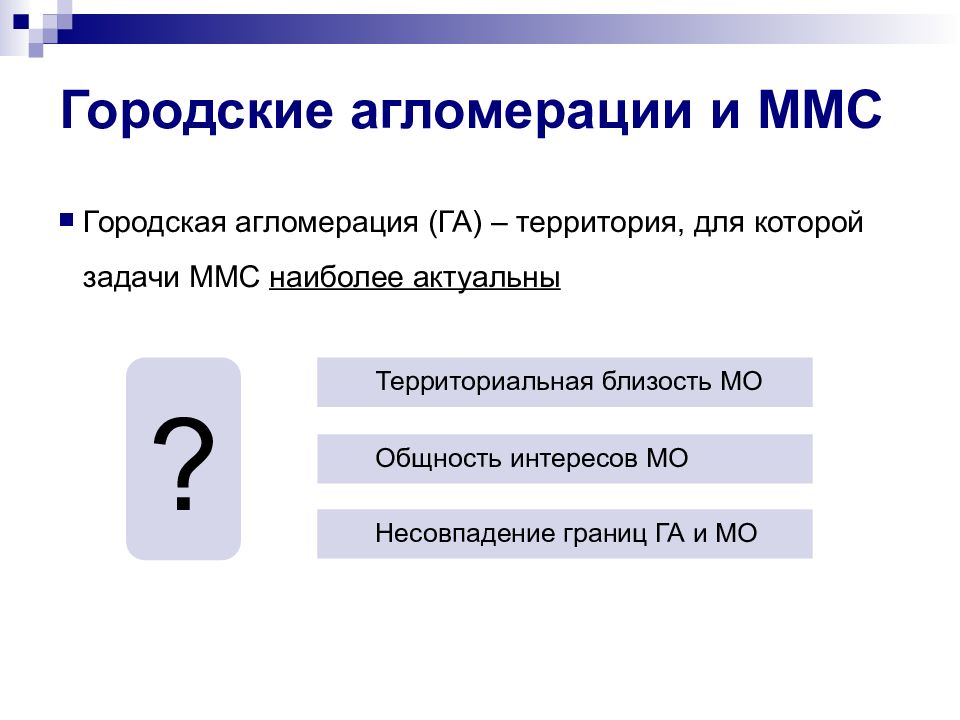 Городские агломерации и ММС

Городская агломерация (ГА) – территория, для которой задачи ММС наиболее актуальны

?

Территориальная близость МО

Общность интересов МО

Несовпадение границ ГА и МО